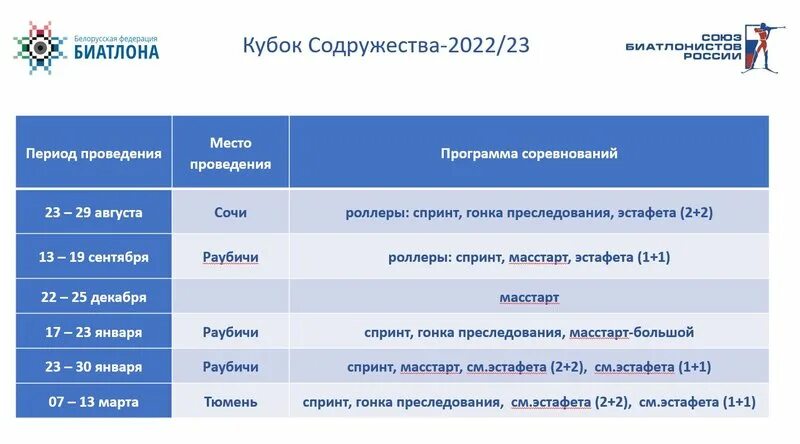 Белорусская федерация
БИАТЛОНА

Кубок Содружества-2022/23

СОЮЗ
БИАТЛОНИСТОВ
РОССИИ

| Период проведения | Место проведения | Программа соревнований |
|---|---|---|
| 23 – 29 августа | Сочи | роллеры: спринт, гонка преследования, эстафета (2+2) |
| 13 – 19 сентября | Раубичи | роллеры: спринт, масстарт, эстафета (1+1) |
| 22 – 25 декабря | | масстарт |
| 17 – 23 января | Раубичи | спринт, гонка преследования, масстарт-большой |
| 23 – 30 января | Раубичи | спринт, масстарт, см.эстафета (2+2), см.эстафета (1+1) |
| 07 – 13 марта | Тюмень | спринт, гонка преследования, см.эстафета (2+2), см.эстафета (1+1) |